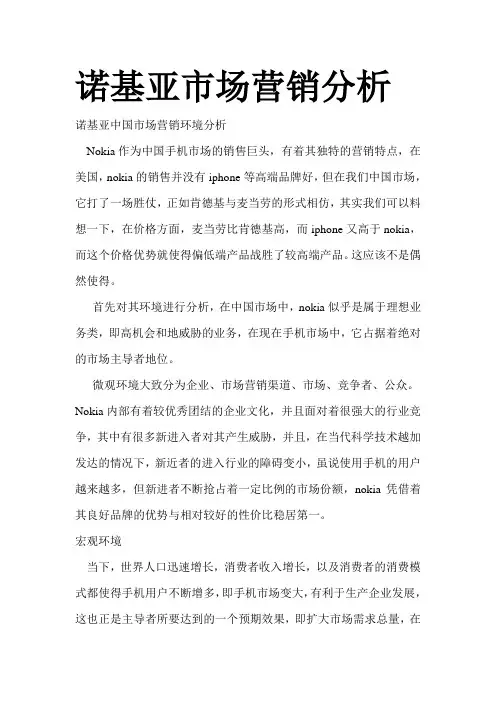 诺基亚市场营销分析

诺基亚中国市场营销环境分析

Nokia 作为中国手机市场的销售巨头，有着其独特的营销特点，在美国，nokia 的销售并没有 iphone 等高端品牌好，但在我们中国市场，它打了一场胜仗，正如肯德基与麦当劳的形式相仿，其实我们可以料想一下，在价格方面，麦当劳比肯德基高，而 iphone 又高于 nokia，而这个价格优势就使得偏低端产品战胜了较高端产品。这应该不是偶然使得。

首先对其环境进行分析，在中国市场中，nokia 似乎是属于理想业务类，即高机会和地威胁的业务，在现在手机市场中，它占据着绝对的市场主导者地位。

微观环境大致分为企业、市场营销渠道、市场、竞争者、公众。Nokia 内部有着较优秀团结的企业文化，并且面对着很强大的行业竞争，其中有很多新进入者对其产生威胁，并且，在当代科学技术越加发达的情况下，新近者的进入行业的障碍变小，虽说使用手机的用户越来越多，但新进者不断抢占着一定比例的市场份额，nokia 凭借着其良好品牌的优势与相对较好的性价比稳居第一。

宏观环境

当下，世界人口迅速增长，消费者收入增长，以及消费者的消费模式都使得手机用户不断增多，即手机市场变大，有利于生产企业发展，这也正是主导者所要达到的一个预期效果，即扩大市场需求总量，在